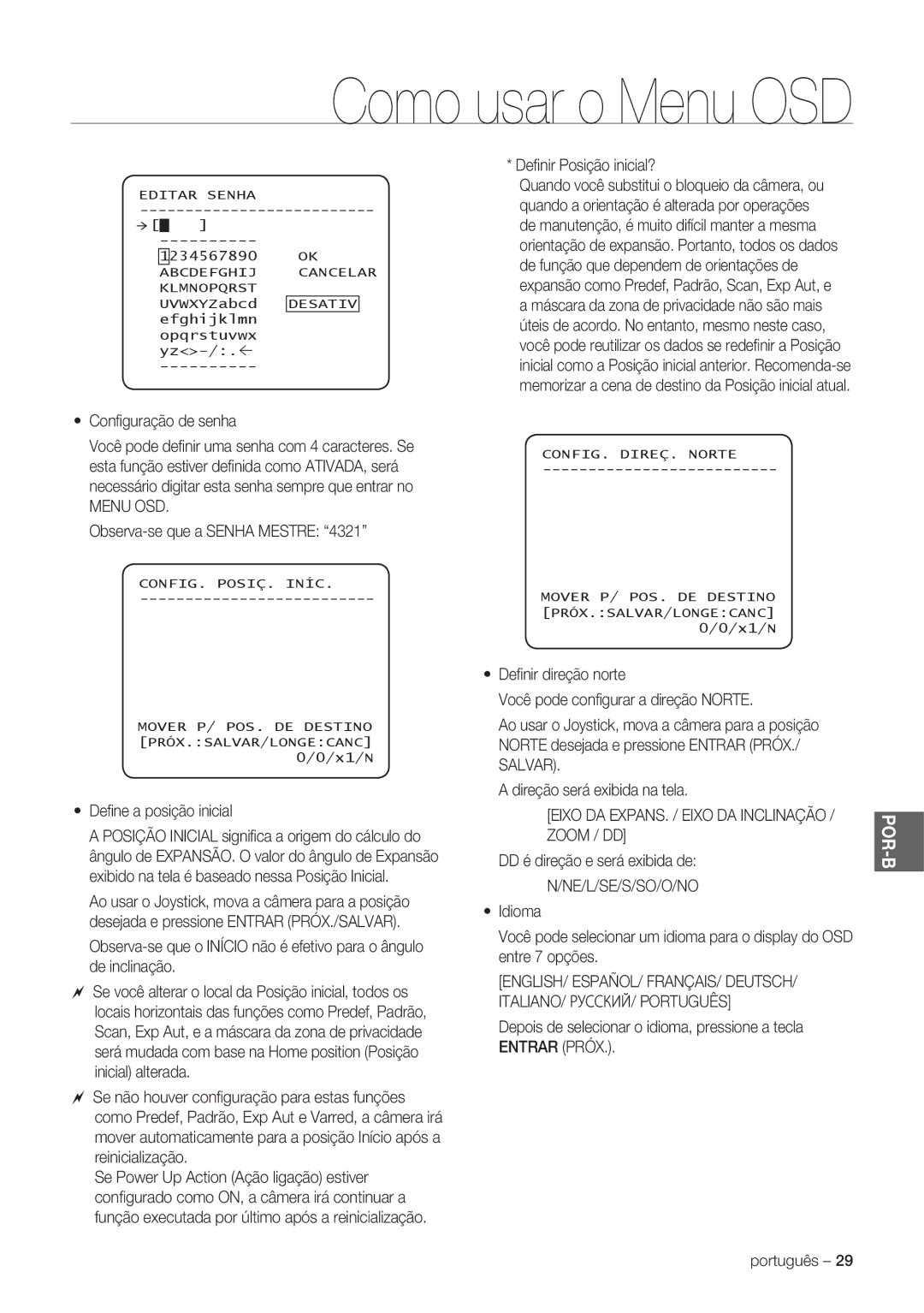 Como usar o Menu OSD

EDITAR SENHA
-------------------------
→[█ ]
----------
1234567890 OK
ABCDEFGHIJ CANCELAR
KLMNOPQRST
UVWXYZabcd DESATIV
efghijklmn
opqrstuvwx
yz<>-/:.←
----------

• Configuração de senha

Você pode definir uma senha com 4 caracteres. Se esta função estiver definida como ATIVADA, será necessário digitar esta senha sempre que entrar no MENU OSD.

Observa-se que a SENHA MESTRE: “4321”

CONFIG. POSIÇ. INÍC.
-------------------------
MOVER P/ POS. DE DESTINO
[PRÓX.:SALVAR/LONGE:CANC]
0/0/x1/N

• Define a posição inicial

A POSIÇÃO INICIAL significa a origem do cálculo do ângulo de EXPANSÃO. O valor do ângulo de Expansão exibido na tela é baseado nessa Posição Inicial.

Ao usar o Joystick, mova a câmera para a posição desejada e pressione ENTRAR (PRÓX./SALVAR).

Observa-se que o INÍCIO não é efetivo para o ângulo de inclinação.

Se você alterar o local da Posição inicial, todos os locais horizontais das funções como Predef, Padrão, Scan, Exp Aut, e a máscara da zona de privacidade será mudada com base na Home position (Posição inicial) alterada.

Se não houver configuração para estas funções como Predef, Padrão, Exp Aut e Varred, a câmera irá mover automaticamente para a posição Início após a reinicialização.
Se Power Up Action (Ação ligação) estiver configurado como ON, a câmera irá continuar a função executada por último após a reinicialização.

* Definir Posição inicial?
Quando você substitui o bloqueio da câmera, ou quando a orientação é alterada por operações de manutenção, é muito difícil manter a mesma orientação de expansão. Portanto, todos os dados de função que dependem de orientações de expansão como Predef, Padrão, Scan, Exp Aut, e a máscara da zona de privacidade não são mais úteis de acordo. No entanto, mesmo neste caso, você pode reutilizar os dados se redefinir a Posição inicial como a Posição inicial anterior. Recomenda-se memorizar a cena de destino da Posição inicial atual.

CONFIG. DIREÇ. NORTE
-------------------------
MOVER P/ POS. DE DESTINO
[PRÓX.:SALVAR/LONGE:CANC]
0/0/x1/N

• Definir direção norte

Você pode configurar a direção NORTE.

Ao usar o Joystick, mova a câmera para a posição NORTE desejada e pressione ENTRAR (PRÓX./SALVAR).

A direção será exibida na tela.

[EIXO DA EXPANS. / EIXO DA INCLINAÇÃO / ZOOM / DD]

DD é direção e será exibida de:

N/NE/L/SE/S/SO/O/NO

• Idioma

Você pode selecionar um idioma para o display do OSD entre 7 opções.

[ENGLISH/ ESPAÑOL/ FRANÇAIS/ DEUTSCH/ ITALIANO/ РУССКИЙ/ PORTUGUÊS]

Depois de selecionar o idioma, pressione a tecla ENTRAR (PRÓX.).

POR-B

português – 29